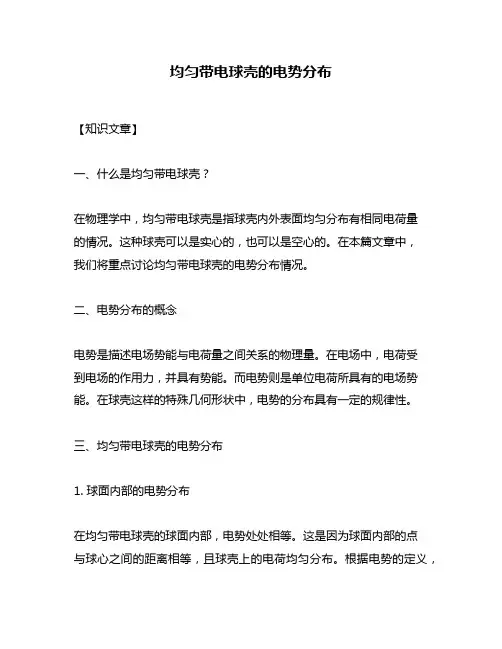 均匀带电球壳的电势分布

【知识文章】

一、什么是均匀带电球壳？

在物理学中，均匀带电球壳是指球壳内外表面均匀分布有相同电荷量的情况。这种球壳可以是实心的，也可以是空心的。在本篇文章中，我们将重点讨论均匀带电球壳的电势分布情况。

二、电势分布的概念

电势是描述电场势能与电荷量之间关系的物理量。在电场中，电荷受到电场的作用力，并具有势能。而电势则是单位电荷所具有的电场势能。在球壳这样的特殊几何形状中，电势的分布具有一定的规律性。

三、均匀带电球壳的电势分布

1. 球面内部的电势分布

在均匀带电球壳的球面内部，电势处处相等。这是因为球面内部的点与球心之间的距离相等，且球壳上的电荷均匀分布。根据电势的定义，